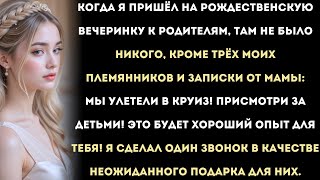 КОГДА Я ПРИШЁЛ НА РОЖДЕСТВЕНСКУЮ ВЕЧЕРИНКУ К РОДИТЕЛЯМ, ТАМ НЕ БЫЛО НИКОГО, КРОМЕ ТРЁХ МОИХ ПЛЕМЯННИКОВ И ЗАПИСКИ ОТ МАМЫ: МЫ УЛЕТЕЛИ В КРУИЗ! ПРИСМОТРИ ЗА ДЕТЬМИ! ЭТО БУДЕТ ХОРОШИЙ ОПЫТ ДЛЯ ТЕБЯ! Я СДЕЛАЛ ОДИН ЗВОНОК В КАЧЕСТВЕ НЕОЖИДАННОГО ПОДАРКА ДЛЯ НИХ.